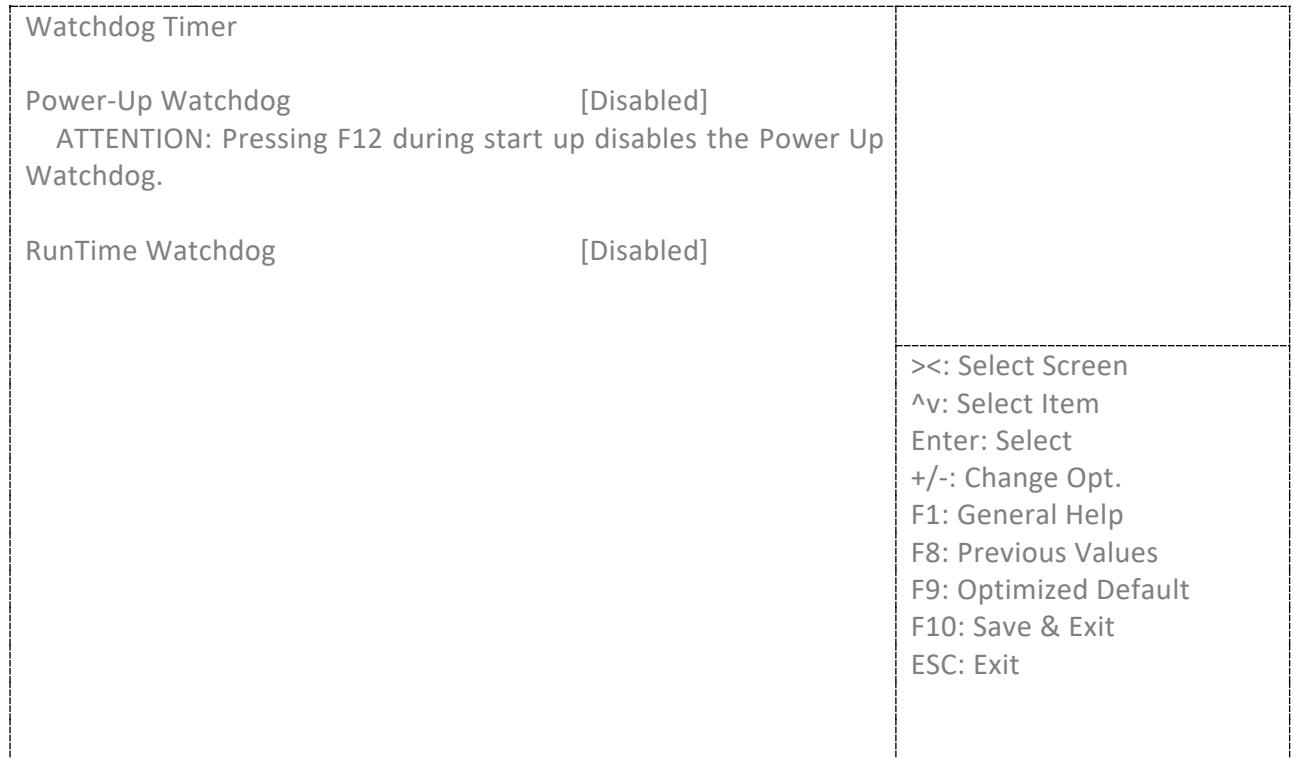 Watchdog Timer

Power-Up Watchdog [Disabled]

ATTENTION: Pressing F12 during start up disables the Power Up Watchdog.

RunTime Watchdog [Disabled]

><: Select Screen
^v: Select Item
Enter: Select
+/-: Change Opt.
F1: General Help
F8: Previous Values
F9: Optimized Default
F10: Save & Exit
ESC: Exit